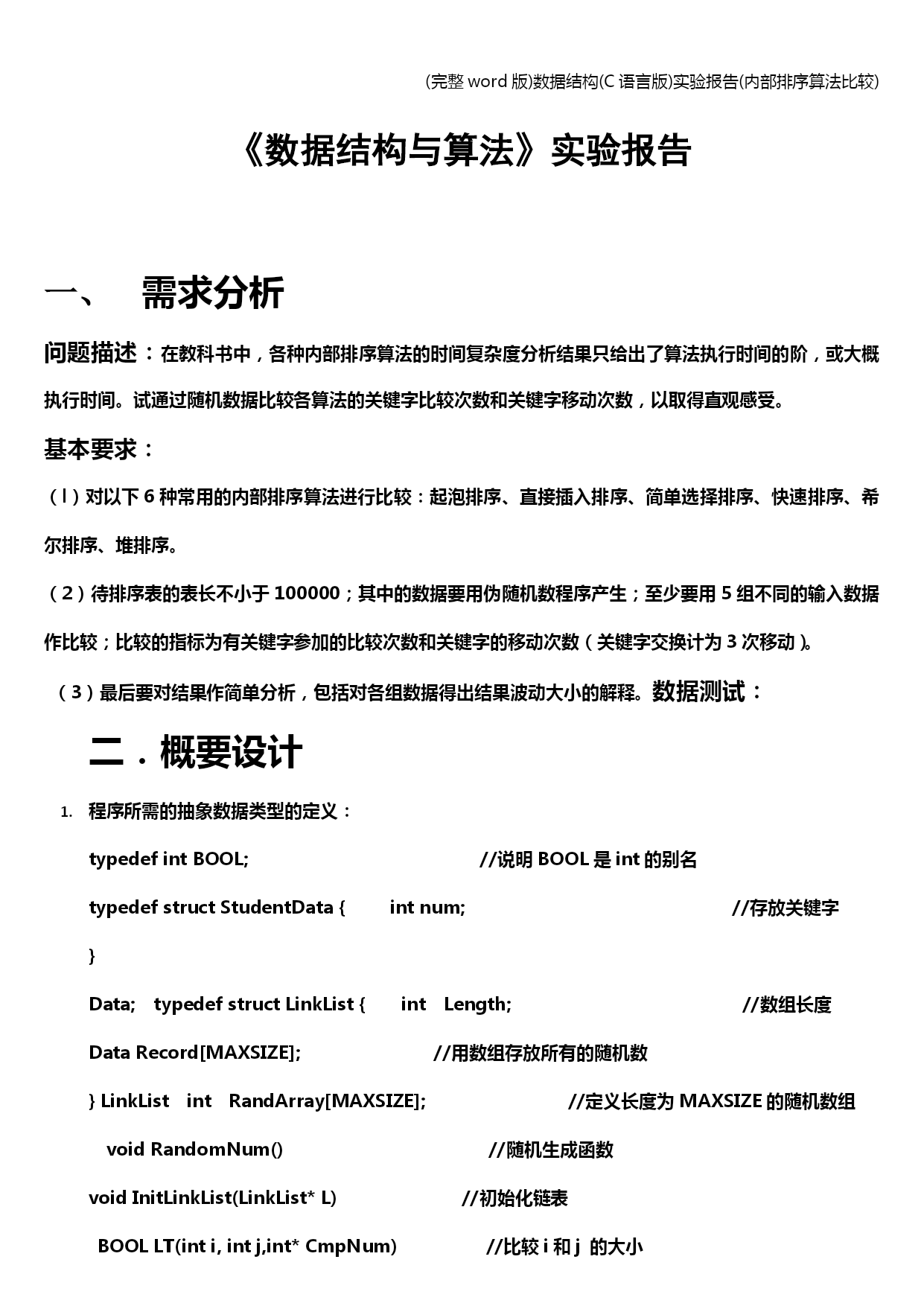 (完整 word 版)数据结构(C 语言版)实验报告(内部排序算法比较)

《数据结构与算法》实验报告

一、 需求分析

问题描述：在教科书中，各种内部排序算法的时间复杂度分析结果只给出了算法执行时间的阶，或大概执行时间。试通过随机数据比较各算法的关键字比较次数和关键字移动次数，以取得直观感受。

基本要求：

（l）对以下 6 种常用的内部排序算法进行比较：起泡排序、直接插入排序、简单选择排序、快速排序、希尔排序、堆排序。

（2）待排序表的表长不小于 100000；其中的数据要用伪随机数程序产生；至少要用 5 组不同的输入数据作比较；比较的指标为有关键字参加的比较次数和关键字的移动次数（关键字交换计为 3 次移动）。

（3）最后要对结果作简单分析，包括对各组数据得出结果波动大小的解释。数据测试：

二．概要设计

1. 程序所需的抽象数据类型的定义：

typedef int BOOL; //说明 BOOL 是 int 的别名

typedef struct StudentData { int num; //存放关键字

}

Data; typedef struct LinkList { int Length; //数组长度

Data Record[MAXSIZE]; //用数组存放所有的随机数

} LinkList int RandArray[MAXSIZE]; //定义长度为 MAXSIZE 的随机数组

void RandomNum() //随机生成函数

void InitLinkList(LinkList* L) //初始化链表

BOOL LT(int i, int j,int* CmpNum) //比较 i 和 j 的大小